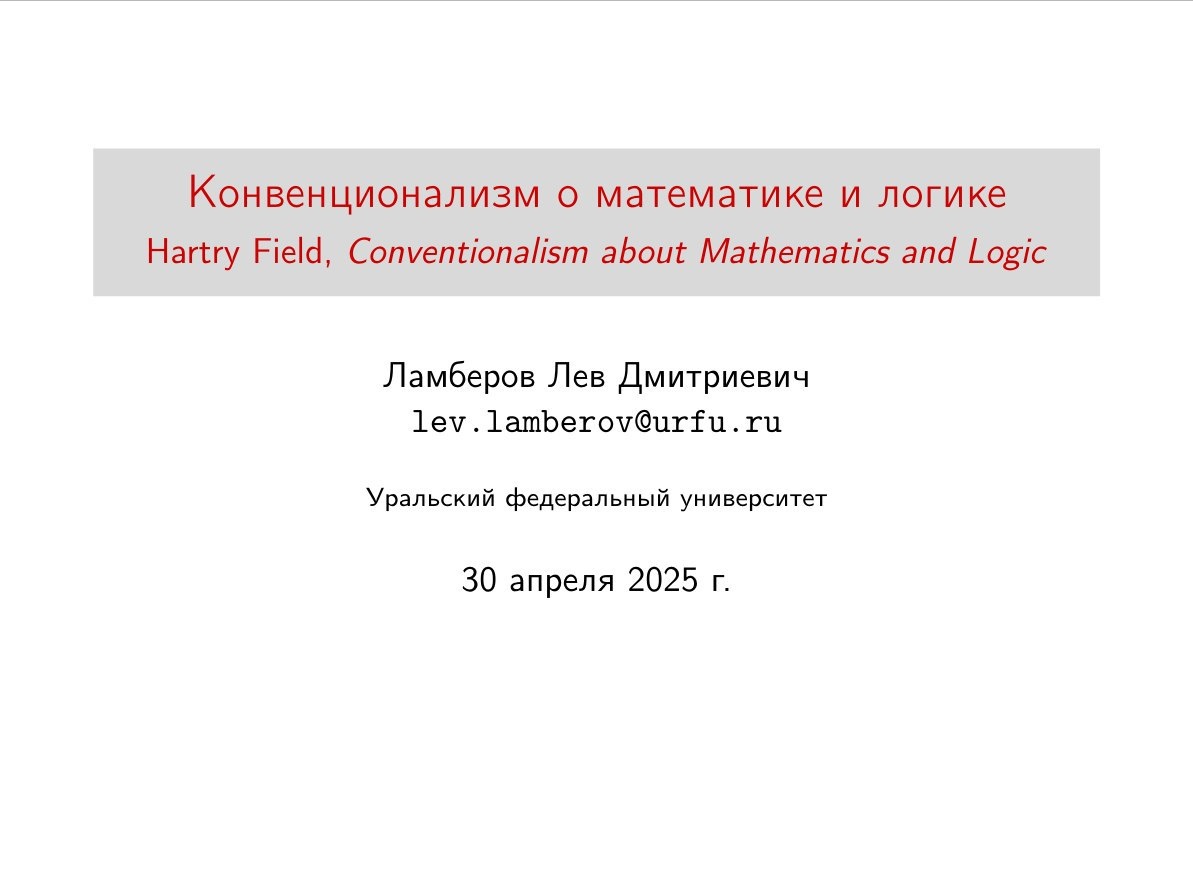 Конвенционализм о математике и логике
Hartry Field, Conventionalism about Mathematics and Logic

Ламберов Лев Дмитриевич
lev.lamberov@urfu.ru

Уральский федеральный университет

30 апреля 2025 г.